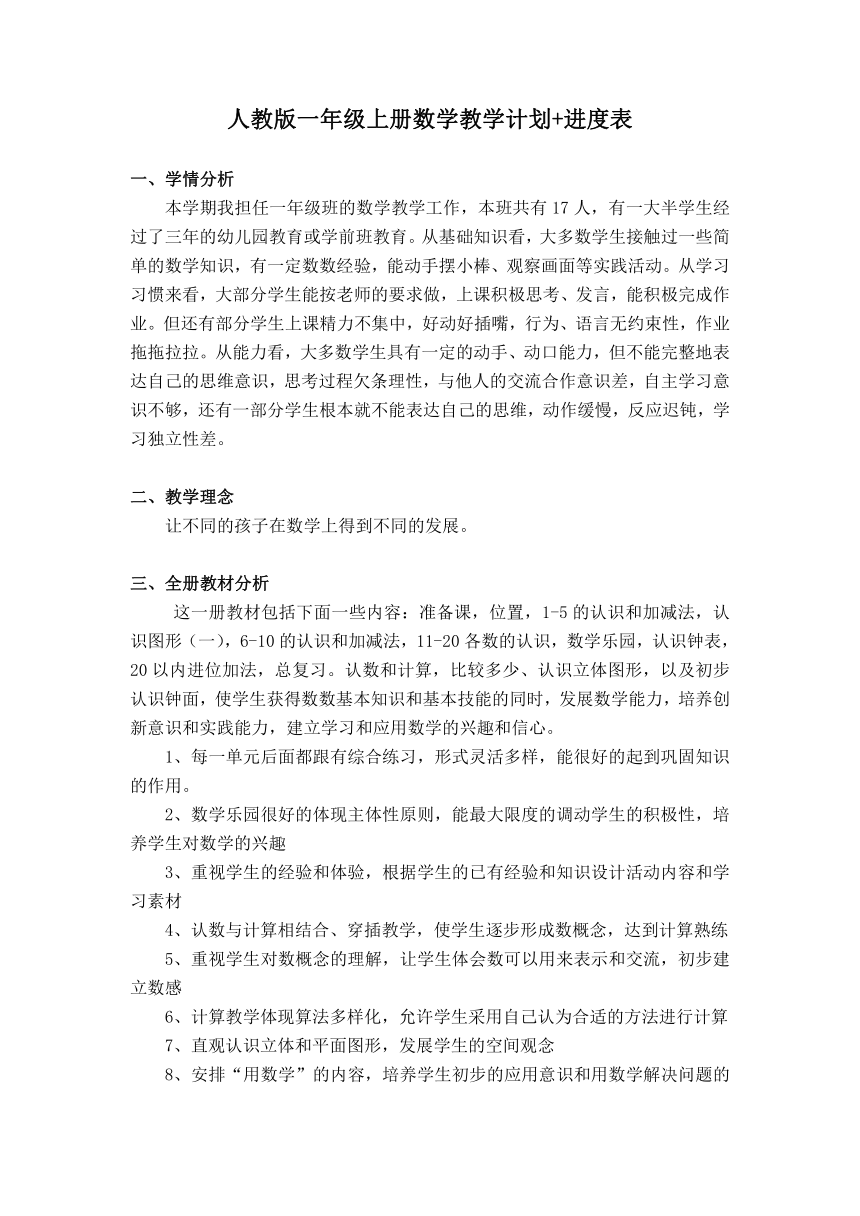 人教版一年级上册数学教学计划+进度表

一、学情分析

本学期我担任一年级班的数学教学工作，本班共有 17 人，有一大半学生经过了三年的幼儿园教育或学前班教育。从基础知识看，大多数学生接触过一些简单的数学知识，有一定数数经验，能动手摆小棒、观察画面等实践活动。从学习习惯来看，大部分学生能按老师的要求做，上课积极思考、发言，能积极完成作业。但还有部分学生上课精力不集中，好动好插嘴，行为、语言无约束性，作业拖拖拉拉。从能力看，大多数学生具有一定的动手、动口能力，但不能完整地表达自己的思维意识，思考过程欠条理性，与他人的交流合作意识差，自主学习意识不够，还有一部分学生根本就不能表达自己的思维，动作缓慢，反应迟钝，学习独立性差。

二、教学理念

让不同的孩子在数学上得到不同的发展。

三、全册教材分析

这一册教材包括下面一些内容：准备课，位置，1-5 的认识和加减法，认识图形（一），6-10 的认识和加减法，11-20 各数的认识，数学乐园，认识钟表，20 以内进位加法，总复习。认数和计算，比较多少、认识立体图形，以及初步认识钟面，使学生获得数数基本知识和基本技能的同时，发展数学能力，培养创新意识和实践能力，建立学习和应用数学的兴趣和信心。

1、每一单元后面都跟有综合练习，形式灵活多样，能很好的起到巩固知识的作用。

2、数学乐园很好的体现主体性原则，能最大限度的调动学生的积极性，培养学生对数学的兴趣

3、重视学生的经验和体验，根据学生的已有经验和知识设计活动内容和学习素材

4、认数与计算相结合、穿插教学，使学生逐步形成数概念，达到计算熟练

5、重视学生对数概念的理解，让学生体会数可以用来表示和交流，初步建立数感

6、计算教学体现算法多样化，允许学生采用自己认为合适的方法进行计算

7、直观认识立体和平面图形，发展学生的空间观念

8、安排“用数学”的内容，培养学生初步的应用意识和用数学解决问题的